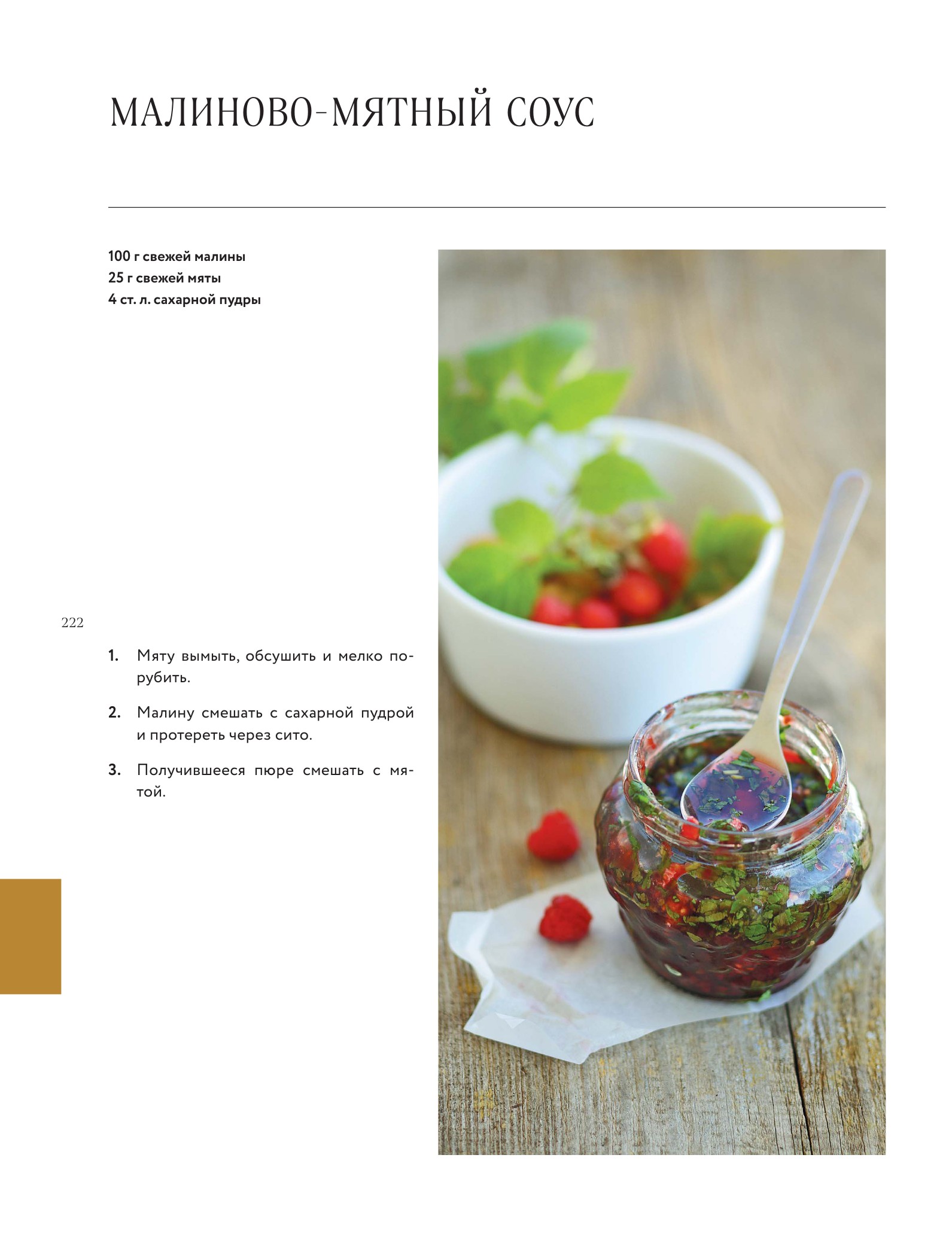 МАЛИНОВО-МЯТНЫЙ СОУС

100 г свежей малины
25 г свежей мяты
4 ст. л. сахарной пудры

222

1. Мяту вымыть, обсушить и мелко порубить.

2. Малину смешать с сахарной пудрой и протереть через сито.

3. Получившееся пюре смешать с мятой.